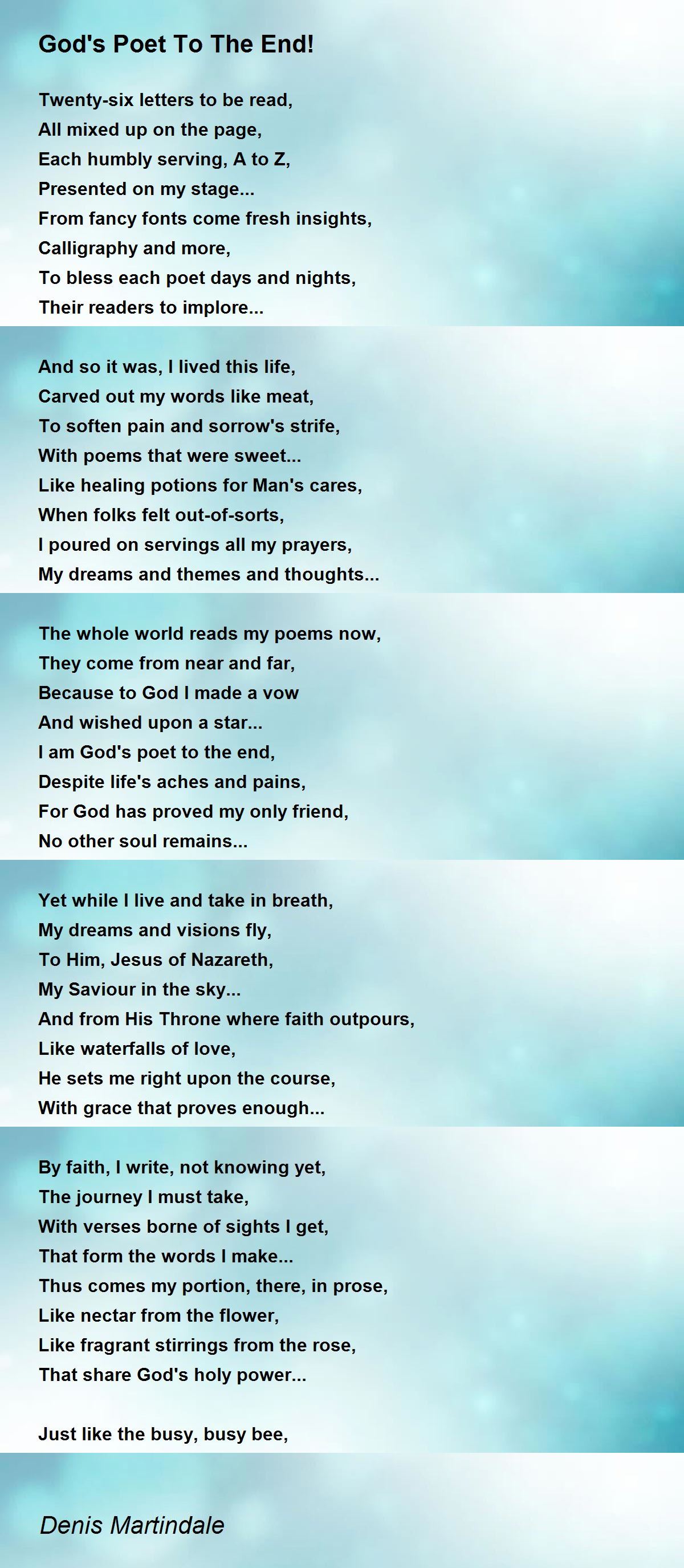 God's Poet To The End!

Twenty-six letters to be read,
All mixed up on the page,
Each humbly serving, A to Z,
Presented on my stage...
From fancy fonts come fresh insights,
Calligraphy and more,
To bless each poet days and nights,
Their readers to implore...

And so it was, I lived this life,
Carved out my words like meat,
To soften pain and sorrow's strife,
With poems that were sweet...
Like healing potions for Man's cares,
When folks felt out-of-sorts,
I poured on servings all my prayers,
My dreams and themes and thoughts...

The whole world reads my poems now,
They come from near and far,
Because to God I made a vow
And wished upon a star...
I am God's poet to the end,
Despite life's aches and pains,
For God has proved my only friend,
No other soul remains...

Yet while I live and take in breath,
My dreams and visions fly,
To Him, Jesus of Nazareth,
My Saviour in the sky...
And from His Throne where faith outpours,
Like waterfalls of love,
He sets me right upon the course,
With grace that proves enough...

By faith, I write, not knowing yet,
The journey I must take,
With verses borne of sights I get,
That form the words I make...
Thus comes my portion, there, in prose,
Like nectar from the flower,
Like fragrant stirrings from the rose,
That share God's holy power...

Just like the busy, busy bee,

Denis Martindale